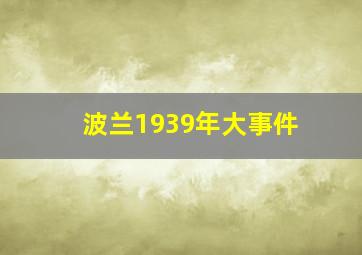 波兰1939年大事件